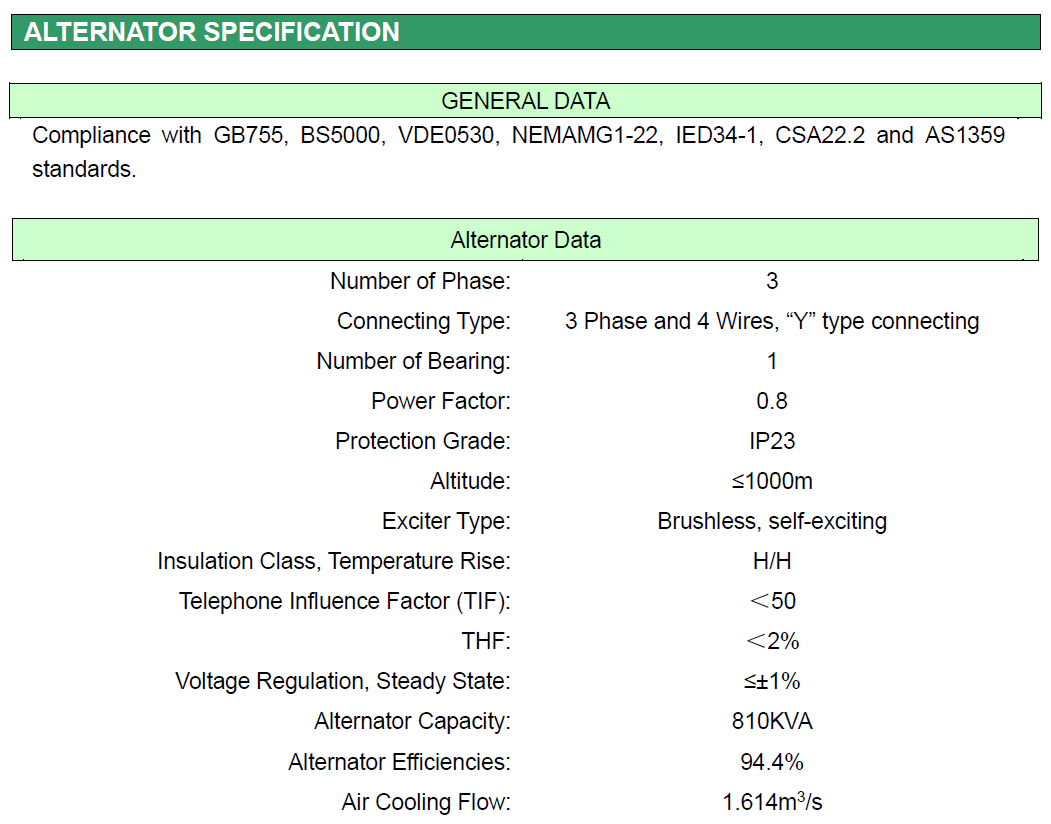 ALTERNATOR SPECIFICATION

GENERAL DATA

Compliance with GB755, BS5000, VDE0530, NEMAMG1-22, IED34-1, CSA22.2 and AS1359 standards.

Alternator Data

Number of Phase: 3
Connecting Type: 3 Phase and 4 Wires, "Y" type connecting
Number of Bearing: 1
Power Factor: 0.8
Protection Grade: IP23
Altitude: ≤1000m
Exciter Type: Brushless, self-exciting
Insulation Class, Temperature Rise: H/H
Telephone Influence Factor (TIF): ＜50
THF: ＜2%
Voltage Regulation, Steady State: ≤±1%
Alternator Capacity: 810KVA
Alternator Efficiencies: 94.4%
Air Cooling Flow: 1.614$m^3$/s